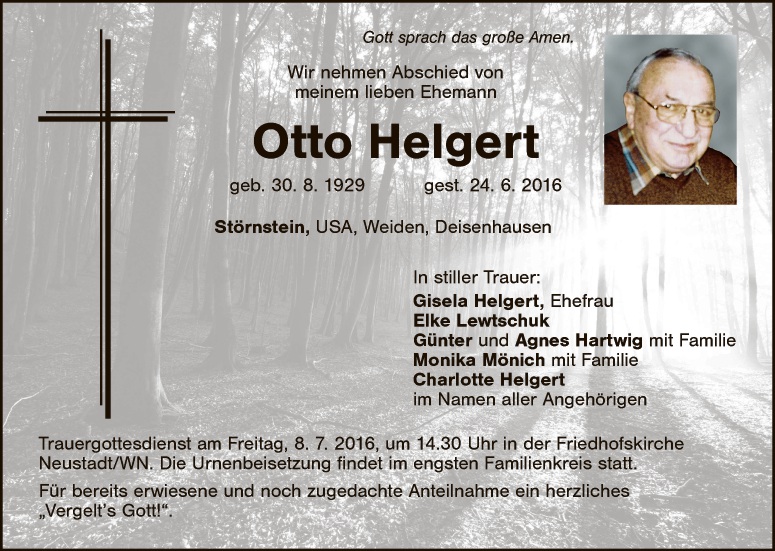 Gott sprach das große Amen.

Wir nehmen Abschied von meinem lieben Ehemann

Otto Helgert

geb. 30. 8. 1929 gest. 24. 6. 2016

Störnstein, USA, Weiden, Deisenhausen

In stiller Trauer:
Gisela Helgert, Ehefrau
Elke Lewtschuk
Günter und Agnes Hartwig mit Familie
Monika Mönich mit Familie
Charlotte Helgert
im Namen aller Angehörigen

Trauergottesdienst am Freitag, 8. 7. 2016, um 14.30 Uhr in der Friedhofskirche Neustadt/WN. Die Urnenbeisetzung findet im engsten Familienkreis statt.

Für bereits erwiesene und noch zugedachte Anteilnahme ein herzliches „Vergelt's Gott!".